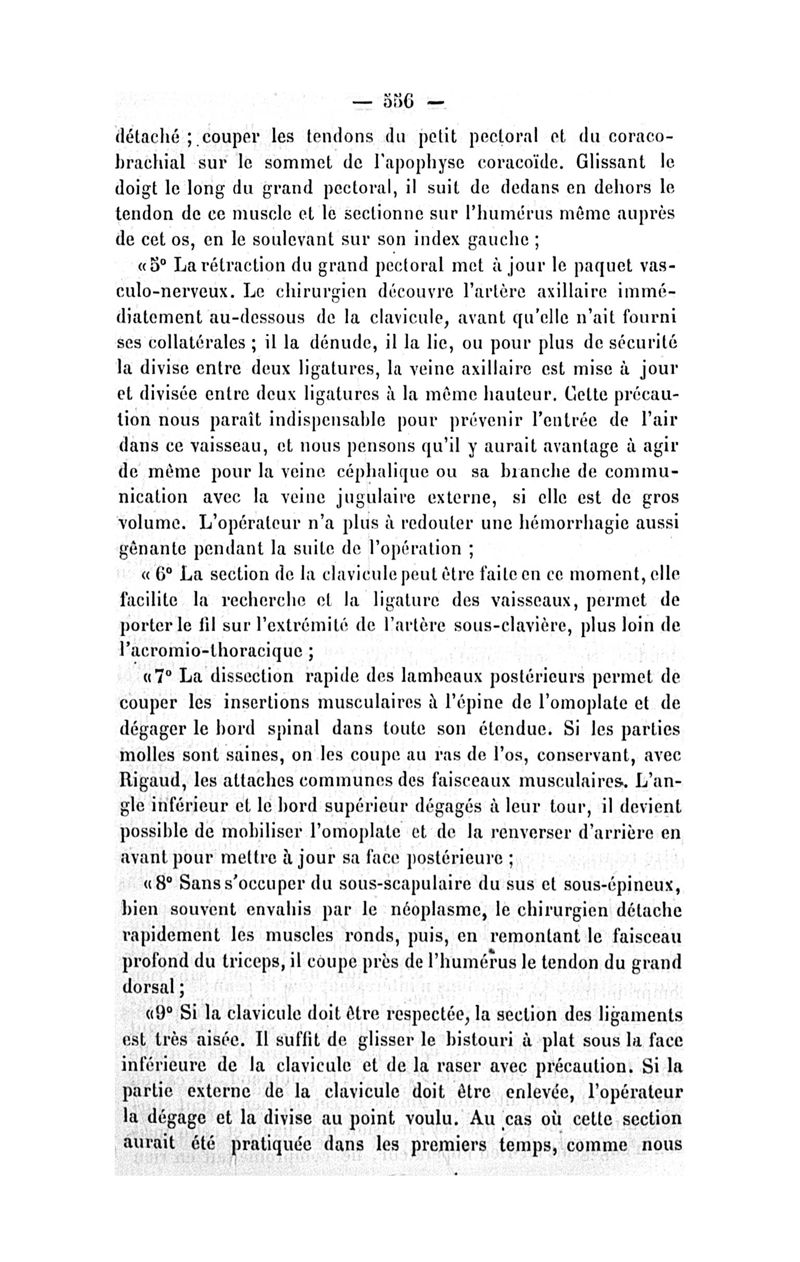 — 556 —

détaché ; couper les tendons du petit pectoral et du coraco-brachial sur le sommet de l'apophyse coracoïde. Glissant le doigt le long du grand pectoral, il suit de dedans en dehors le tendon de ce muscle et le sectionne sur l'humérus même auprès de cet os, en le soulevant sur son index gauche ;

« 5° La rétraction du grand pectoral met à jour le paquet vasculo-nerveux. Le chirurgien découvre l'artère axillaire immédiatement au-dessous de la clavicule, avant qu'elle n'ait fourni ses collatérales ; il la dénude, il la lie, ou pour plus de sécurité la divise entre deux ligatures, la veine axillaire est mise à jour et divisée entre deux ligatures à la même hauteur. Cette précaution nous paraît indispensable pour prévenir l'entrée de l'air dans ce vaisseau, et nous pensons qu'il y aurait avantage à agir de même pour la veine céphalique ou sa branche de communication avec la veine jugulaire externe, si elle est de gros volume. L'opérateur n'a plus à redouter une hémorrhagie aussi gênante pendant la suite de l'opération ;

« 6° La section de la clavicule peut être faite en ce moment, elle facilite la recherche et la ligature des vaisseaux, permet de porter le fil sur l'extrémité de l'artère sous-clavière, plus loin de l'acromio-thoracique ;

« 7° La dissection rapide des lambeaux postérieurs permet de couper les insertions musculaires à l'épine de l'omoplate et de dégager le bord spinal dans toute son étendue. Si les parties molles sont saines, on les coupe au ras de l'os, conservant, avec Rigaud, les attaches communes des faisceaux musculaires. L'angle inférieur et le bord supérieur dégagés à leur tour, il devient possible de mobiliser l'omoplate et de la renverser d'arrière en avant pour mettre à jour sa face postérieure ;

« 8° Sans s'occuper du sous-scapulaire du sus et sous-épineux, bien souvent envahis par le néoplasme, le chirurgien détache rapidement les muscles ronds, puis, en remontant le faisceau profond du triceps, il coupe près de l'humérus le tendon du grand dorsal ;

« 9° Si la clavicule doit être respectée, la section des ligaments est très aisée. Il suffit de glisser le bistouri à plat sous la face inférieure de la clavicule et de la raser avec précaution. Si la partie externe de la clavicule doit être enlevée, l'opérateur la dégage et la divise au point voulu. Au cas où cette section aurait été pratiquée dans les premiers temps, comme nous